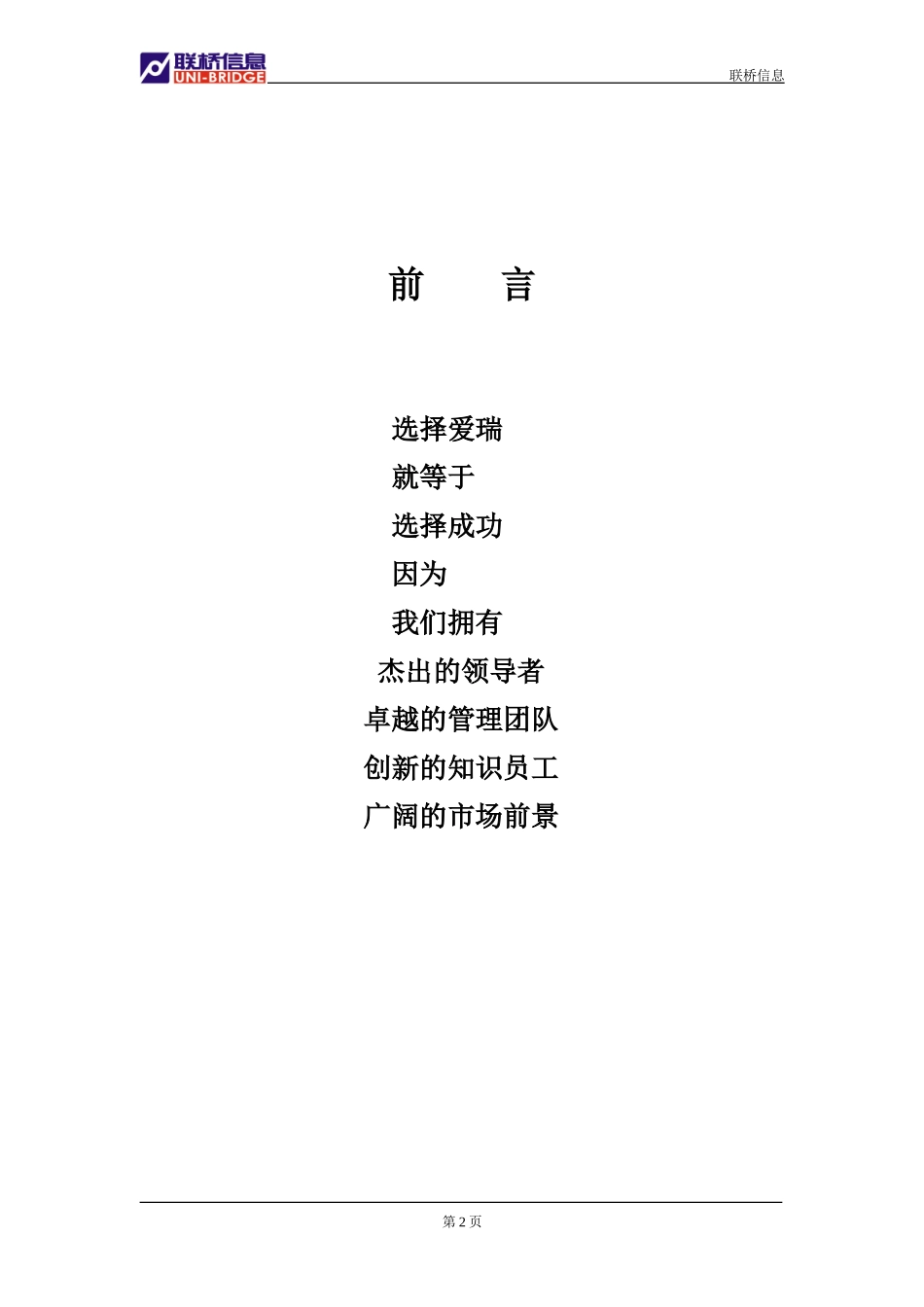 联桥信息 UNI-BRIDGE

联桥信息

前　　言

选择爱瑞
就等于
选择成功
因为
我们拥有
杰出的领导者
卓越的管理团队
创新的知识员工
广阔的市场前景

第 2 页